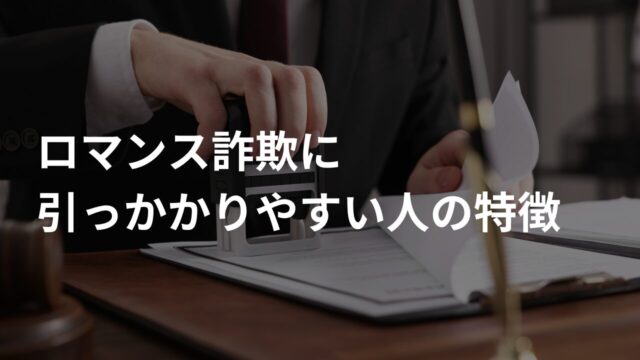 ロマンス詐欺に
引っかかりやすい人の特徴